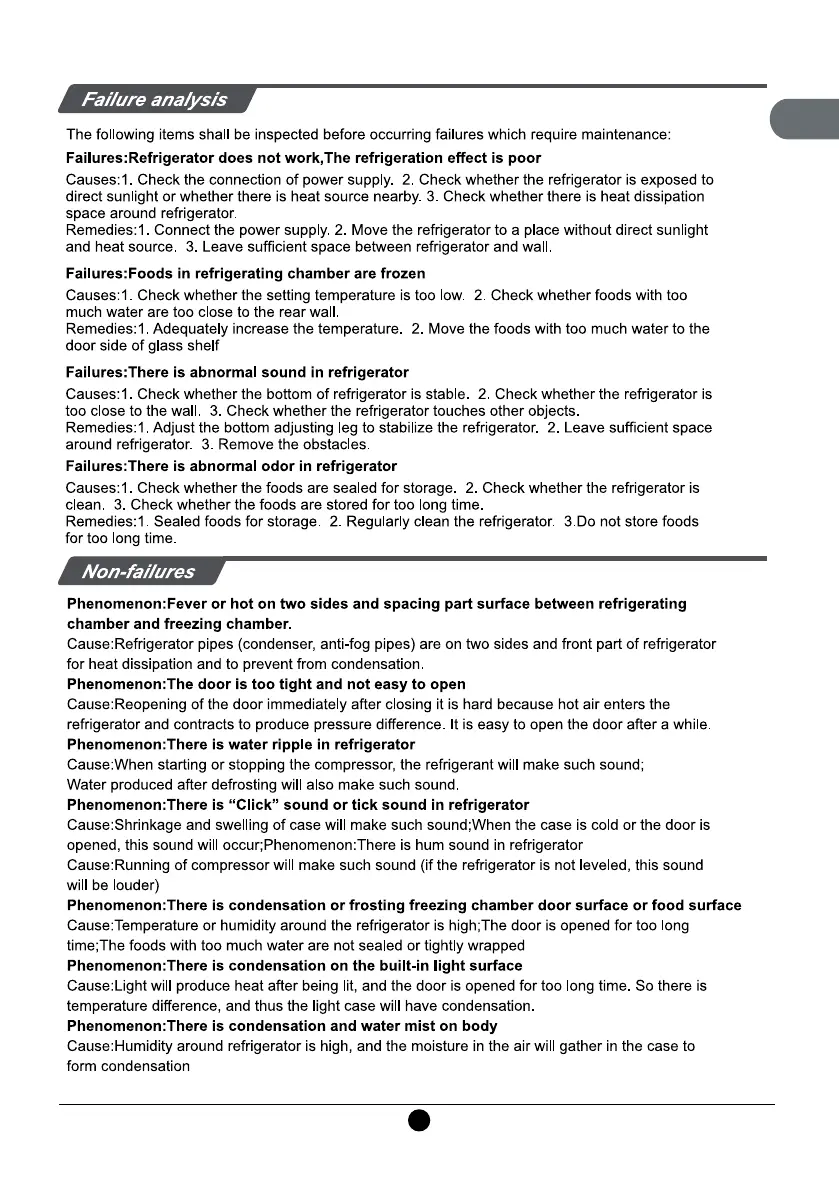 Failure analysis

The following items shall be inspected before occurring failures which require maintenance:

Failures:Refrigerator does not work,The refrigeration effect is poor

Causes:1. Check the connection of power supply. 2. Check whether the refrigerator is exposed to direct sunlight or whether there is heat source nearby. 3. Check whether there is heat dissipation space around refrigerator.
Remedies:1. Connect the power supply. 2. Move the refrigerator to a place without direct sunlight and heat source. 3. Leave sufficient space between refrigerator and wall.

Failures:Foods in refrigerating chamber are frozen

Causes:1. Check whether the setting temperature is too low. 2. Check whether foods with too much water are too close to the rear wall.
Remedies:1. Adequately increase the temperature. 2. Move the foods with too much water to the door side of glass shelf

Failures:There is abnormal sound in refrigerator

Causes:1. Check whether the bottom of refrigerator is stable. 2. Check whether the refrigerator is too close to the wall. 3. Check whether the refrigerator touches other objects.
Remedies:1. Adjust the bottom adjusting leg to stabilize the refrigerator. 2. Leave sufficient space around refrigerator. 3. Remove the obstacles.

Failures:There is abnormal odor in refrigerator

Causes:1. Check whether the foods are sealed for storage. 2. Check whether the refrigerator is clean. 3. Check whether the foods are stored for too long time.
Remedies:1. Sealed foods for storage. 2. Regularly clean the refrigerator. 3.Do not store foods for too long time.

Non-failures

Phenomenon:Fever or hot on two sides and spacing part surface between refrigerating chamber and freezing chamber.
Cause:Refrigerator pipes (condenser, anti-fog pipes) are on two sides and front part of refrigerator for heat dissipation and to prevent from condensation.
Phenomenon:The door is too tight and not easy to open
Cause:Reopening of the door immediately after closing it is hard because hot air enters the refrigerator and contracts to produce pressure difference. It is easy to open the door after a while.
Phenomenon:There is water ripple in refrigerator
Cause:When starting or stopping the compressor, the refrigerant will make such sound;
Water produced after defrosting will also make such sound.
Phenomenon:There is “Click” sound or tick sound in refrigerator
Cause:Shrinkage and swelling of case will make such sound;When the case is cold or the door is opened, this sound will occur;Phenomenon:There is hum sound in refrigerator
Cause:Running of compressor will make such sound (if the refrigerator is not leveled, this sound will be louder)
Phenomenon:There is condensation or frosting freezing chamber door surface or food surface
Cause:Temperature or humidity around the refrigerator is high;The door is opened for too long time;The foods with too much water are not sealed or tightly wrapped
Phenomenon:There is condensation on the built-in light surface
Cause:Light will produce heat after being lit, and the door is opened for too long time. So there is temperature difference, and thus the light case will have condensation.
Phenomenon:There is condensation and water mist on body
Cause:Humidity around refrigerator is high, and the moisture in the air will gather in the case to form condensation